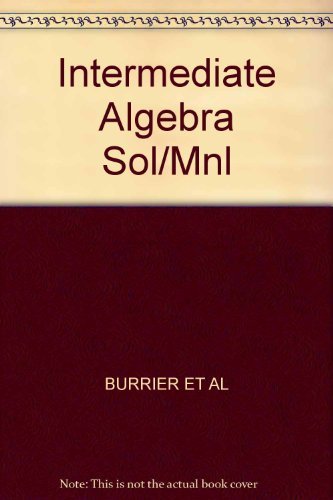 Intermediate Algebra Sol/Mnl

BURRIER ET AL

Note: This is not the actual book cover